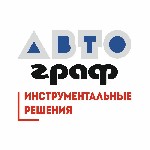 АВТО
граф
ИНСТРУМЕНТАЛЬНЫЕ
РЕШЕНИЯ